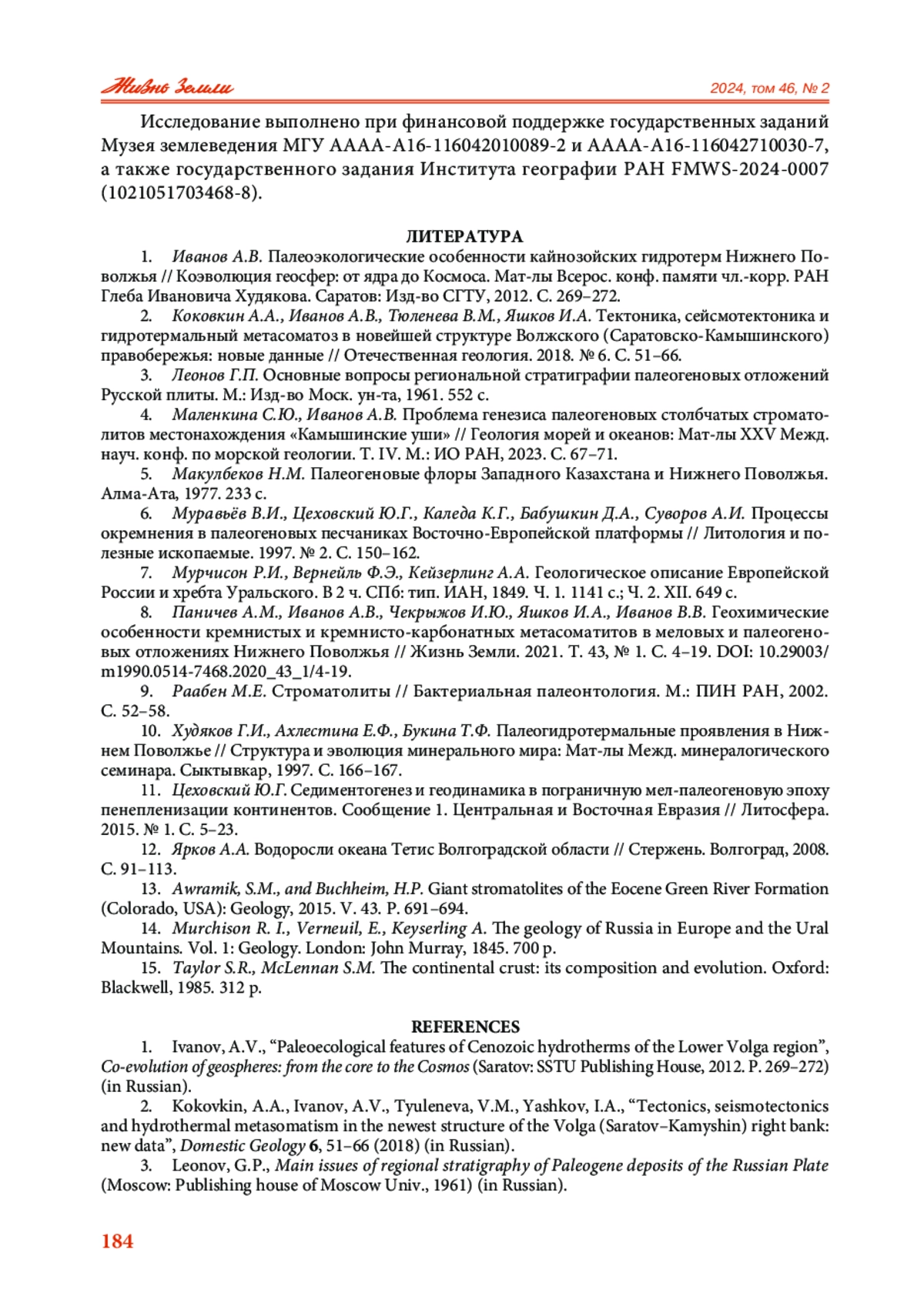 Жизнь Земли

2024, том 46, № 2

Исследование выполнено при финансовой поддержке государственных заданий Музея землеведения МГУ АААА-А16-116042010089-2 и АААА-А16-116042710030-7, а также государственного задания Института географии РАН FMWS-2024-0007 (1021051703468-8).

ЛИТЕРАТУРА

1. Иванов А.В. Палеоэкологические особенности кайнозойских гидротерм Нижнего Поволжья // Коэволюция геосфер: от ядра до Космоса. Мат-лы Всерос. конф. памяти чл.-корр. РАН Глеба Ивановича Худякова. Саратов: Изд-во СГТУ, 2012. С. 269–272.

2. Коковкин А.А., Иванов А.В., Тюленева В.М., Яшков И.А. Тектоника, сейсмотектоника и гидротермальный метасоматоз в новейшей структуре Волжского (Саратовско-Камышинского) правобережья: новые данные // Отечественная геология. 2018. № 6. С. 51–66.

3. Леонов Г.П. Основные вопросы региональной стратиграфии палеогеновых отложений Русской плиты. М.: Изд-во Моск. ун-та, 1961. 552 с.

4. Маленкина С.Ю., Иванов А.В. Проблема генезиса палеогеновых столбчатых строматолитов местонахождения «Камышинские уши» // Геология морей и океанов: Мат-лы XXV Межд. науч. конф. по морской геологии. Т. IV. М.: ИО РАН, 2023. С. 67–71.

5. Макулбеков Н.М. Палеогеновые флоры Западного Казахстана и Нижнего Поволжья. Алма-Ата, 1977. 233 с.

6. Муравьёв В.И., Цеховский Ю.Г., Каледа К.Г., Бабушкин Д.А., Суворов А.И. Процессы окремнения в палеогеновых песчаниках Восточно-Европейской платформы // Литология и полезные ископаемые. 1997. № 2. С. 150–162.

7. Мурчисон Р.И., Вернейль Ф.Э., Кейзерлинг А.А. Геологическое описание Европейской России и хребта Уральского. В 2 ч. СПб: тип. ИАН, 1849. Ч. 1. 1141 с.; Ч. 2. XII. 649 с.

8. Паничев А.М., Иванов А.В., Чекрыжов И.Ю., Яшков И.А., Иванов В.В. Геохимические особенности кремнистых и кремнисто-карбонатных метасоматитов в меловых и палеогеновых отложениях Нижнего Поволжья // Жизнь Земли. 2021. Т. 43, № 1. С. 4–19. DOI: 10.29003/m1990.0514-7468.2020_43_1/4-19.

9. Раабен М.Е. Строматолиты // Бактериальная палеонтология. М.: ПИН РАН, 2002. С. 52–58.

10. Худяков Г.И., Ахлестина Е.Ф., Букина Т.Ф. Палеогидротермальные проявления в Нижнем Поволжье // Структура и эволюция минерального мира: Мат-лы Межд. минералогического семинара. Сыктывкар, 1997. С. 166–167.

11. Цеховский Ю.Г. Седиментогенез и геодинамика в пограничную мел-палеогеновую эпоху пенепленизации континентов. Сообщение 1. Центральная и Восточная Евразия // Литосфера. 2015. № 1. С. 5–23.

12. Ярков А.А. Водоросли океана Тетис Волгоградской области // Стержень. Волгоград, 2008. С. 91–113.

13. Awramik, S.M., and Buchheim, H.P. Giant stromatolites of the Eocene Green River Formation (Colorado, USA): Geology, 2015. V. 43. P. 691–694.

14. Murchison R. I., Verneuil, E., Keyserling A. The geology of Russia in Europe and the Ural Mountains. Vol. 1: Geology. London: John Murray, 1845. 700 p.

15. Taylor S.R., McLennan S.M. The continental crust: its composition and evolution. Oxford: Blackwell, 1985. 312 p.

REFERENCES

1. Ivanov, A.V., “Paleoecological features of Cenozoic hydrotherms of the Lower Volga region”, Co-evolution of geospheres: from the core to the Cosmos (Saratov: SSTU Publishing House, 2012. P. 269–272) (in Russian).

2. Kokovkin, A.A., Ivanov, A.V., Tyuleneva, V.M., Yashkov, I.A., “Tectonics, seismotectonics and hydrothermal metasomatism in the newest structure of the Volga (Saratov–Kamyshin) right bank: new data”, Domestic Geology 6, 51–66 (2018) (in Russian).

3. Leonov, G.P., Main issues of regional stratigraphy of Paleogene deposits of the Russian Plate (Moscow: Publishing house of Moscow Univ., 1961) (in Russian).

184